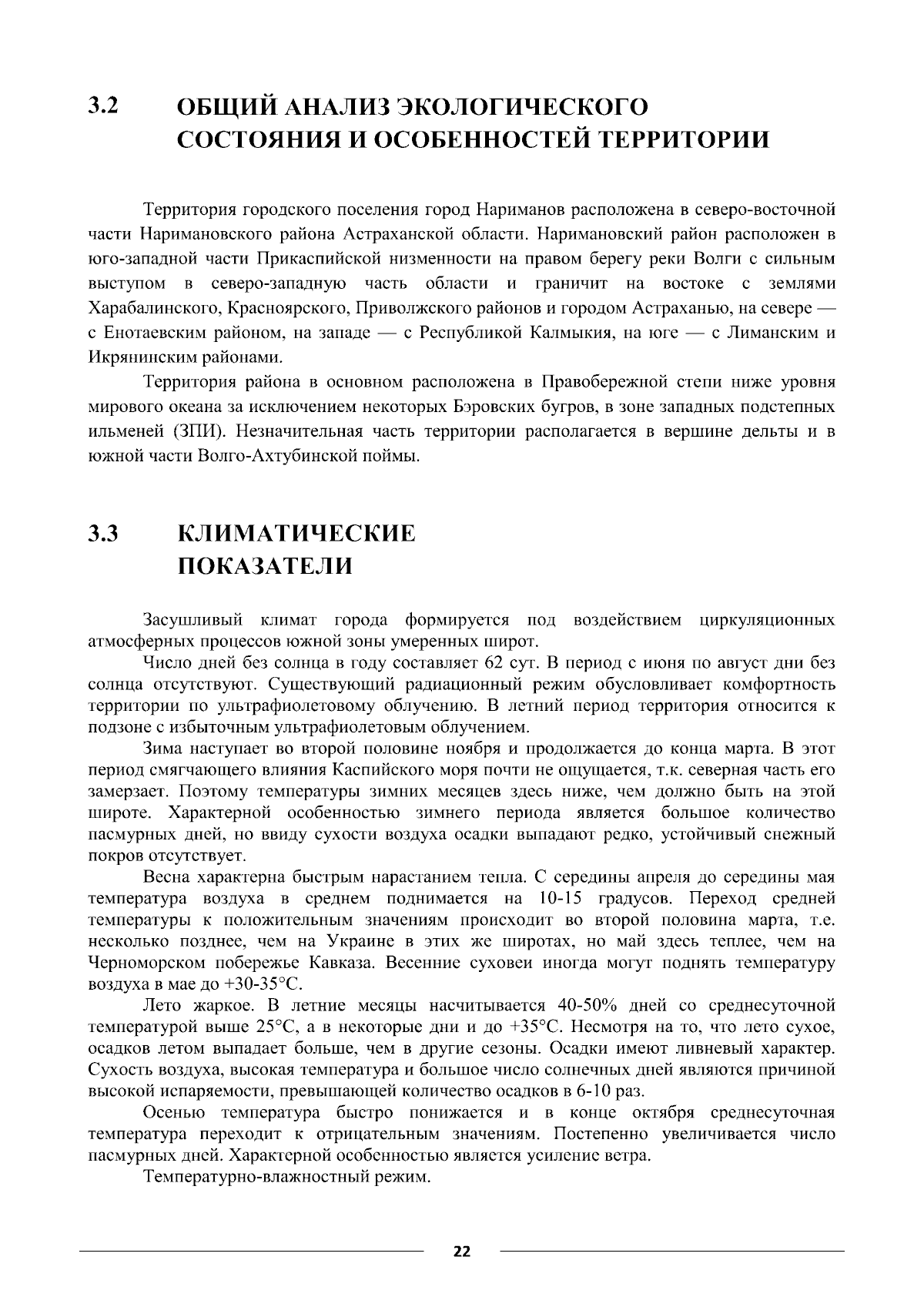 3.2 ОБЩИЙ АНАЛИЗ ЭКОЛОГИЧЕСКОГО СОСТОЯНИЯ И ОСОБЕННОСТЕЙ ТЕРРИТОРИИ

Территория городского поселения город Нариманов расположена в северо-восточной части Наримановского района Астраханской области. Наримановский район расположен в юго-западной части Прикаспийской низменности на правом берегу реки Волги с сильным выступом в северо-западную часть области и граничит на востоке с землями Харабалинского, Красноярского, Приволжского районов и городом Астраханью, на севере — с Енотаевским районом, на западе — с Республикой Калмыкия, на юге — с Лиманским и Икрянинским районами.

Территория района в основном расположена в Правобережной степи ниже уровня мирового океана за исключением некоторых Бэровских бугров, в зоне западных подстепных ильменей (ЗПИ). Незначительная часть территории располагается в вершине дельты и в южной части Волго-Ахтубинской поймы.

3.3 КЛИМАТИЧЕСКИЕ ПОКАЗАТЕЛИ

Засушливый климат города формируется под воздействием циркуляционных атмосферных процессов южной зоны умеренных широт.

Число дней без солнца в году составляет 62 сут. В период с июня по август дни без солнца отсутствуют. Существующий радиационный режим обусловливает комфортность территории по ультрафиолетовому облучению. В летний период территория относится к подзоне с избыточным ультрафиолетовым облучением.

Зима наступает во второй половине ноября и продолжается до конца марта. В этот период смягчающего влияния Каспийского моря почти не ощущается, т.к. северная часть его замерзает. Поэтому температуры зимних месяцев здесь ниже, чем должно быть на этой широте. Характерной особенностью зимнего периода является большое количество пасмурных дней, но ввиду сухости воздуха осадки выпадают редко, устойчивый снежный покров отсутствует.

Весна характерна быстрым нарастанием тепла. С середины апреля до середины мая температура воздуха в среднем поднимается на 10-15 градусов. Переход средней температуры к положительным значениям происходит во второй половина марта, т.е. несколько позднее, чем на Украине в этих же широтах, но май здесь теплее, чем на Черноморском побережье Кавказа. Весенние суховеи иногда могут поднять температуру воздуха в мае до +30-35°С.

Лето жаркое. В летние месяцы насчитывается 40-50% дней со среднесуточной температурой выше 25°С, а в некоторые дни и до +35°С. Несмотря на то, что лето сухое, осадков летом выпадает больше, чем в другие сезоны. Осадки имеют ливневый характер. Сухость воздуха, высокая температура и большое число солнечных дней являются причиной высокой испаряемости, превышающей количество осадков в 6-10 раз.

Осенью температура быстро понижается и в конце октября среднесуточная температура переходит к отрицательным значениям. Постепенно увеличивается число пасмурных дней. Характерной особенностью является усиление ветра.

Температурно-влажностный режим.

22